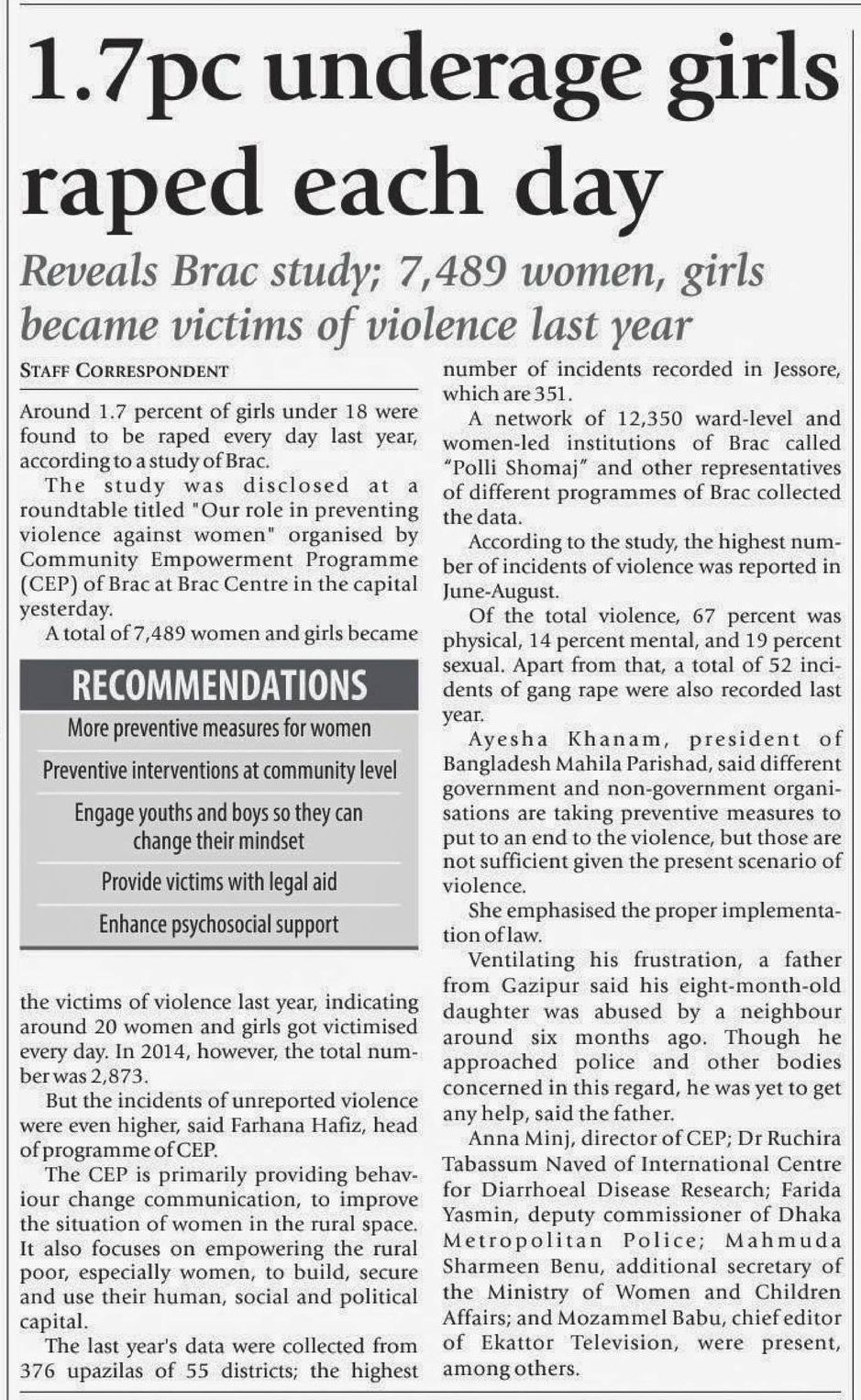 1.7pc underage girls raped each day

Reveals Brac study; 7,489 women, girls became victims of violence last year

STAFF CORRESPONDENT

Around 1.7 percent of girls under 18 were found to be raped every day last year, according to a study of Brac.

The study was disclosed at a roundtable titled "Our role in preventing violence against women" organised by Community Empowerment Programme (CEP) of Brac at Brac Centre in the capital yesterday.

A total of 7,489 women and girls became

RECOMMENDATIONS

More preventive measures for women

Preventive interventions at community level

Engage youths and boys so they can change their mindset

Provide victims with legal aid

Enhance psychosocial support

the victims of violence last year, indicating around 20 women and girls got victimised every day. In 2014, however, the total number was 2,873.

But the incidents of unreported violence were even higher, said Farhana Hafiz, head of programme of CEP.

The CEP is primarily providing behaviour change communication, to improve the situation of women in the rural space. It also focuses on empowering the rural poor, especially women, to build, secure and use their human, social and political capital.

The last year's data were collected from 376 upazilas of 55 districts; the highest number of incidents recorded in Jessore, which are 351.

A network of 12,350 ward-level and women-led institutions of Brac called "Polli Shomaj" and other representatives of different programmes of Brac collected the data.

According to the study, the highest number of incidents of violence was reported in June-August.

Of the total violence, 67 percent was physical, 14 percent mental, and 19 percent sexual. Apart from that, a total of 52 incidents of gang rape were also recorded last year.

Ayesha Khanam, president of Bangladesh Mahila Parishad, said different government and non-government organisations are taking preventive measures to put to an end to the violence, but those are not sufficient given the present scenario of violence.

She emphasised the proper implementation of law.

Ventilating his frustration, a father from Gazipur said his eight-month-old daughter was abused by a neighbour around six months ago. Though he approached police and other bodies concerned in this regard, he was yet to get any help, said the father.

Anna Minj, director of CEP; Dr Ruchira Tabassum Naved of International Centre for Diarrhoeal Disease Research; Farida Yasmin, deputy commissioner of Dhaka Metropolitan Police; Mahmuda Sharmeen Benu, additional secretary of the Ministry of Women and Children Affairs; and Mozammel Babu, chief editor of Ekattor Television, were present, among others.